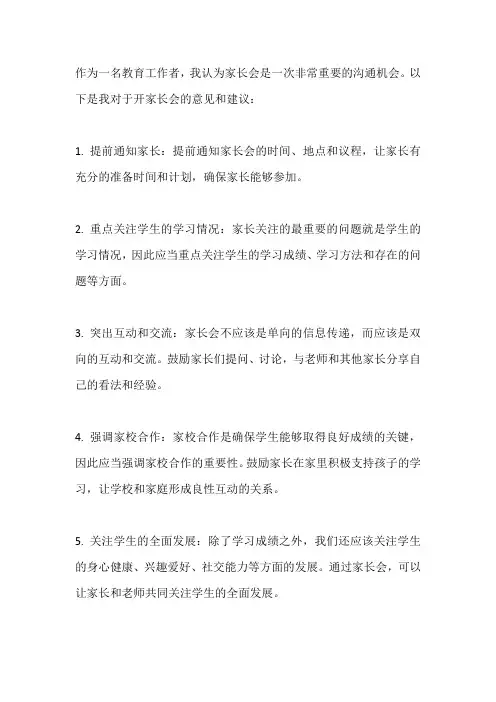 作为一名教育工作者，我认为家长会是一次非常重要的沟通机会。以下是我对于开家长会的意见和建议：

1. 提前通知家长：提前通知家长会的时间、地点和议程，让家长有充分的准备时间和计划，确保家长能够参加。

2. 重点关注学生的学习情况：家长关注的最重要的问题就是学生的学习情况，因此应当重点关注学生的学习成绩、学习方法和存在的问题等方面。

3. 突出互动和交流：家长会不应该是单向的信息传递，而应该是双向的互动和交流。鼓励家长们提问、讨论，与老师和其他家长分享自己的看法和经验。

4. 强调家校合作：家校合作是确保学生能够取得良好成绩的关键，因此应当强调家校合作的重要性。鼓励家长在家里积极支持孩子的学习，让学校和家庭形成良性互动的关系。

5. 关注学生的全面发展：除了学习成绩之外，我们还应该关注学生的身心健康、兴趣爱好、社交能力等方面的发展。通过家长会，可以让家长和老师共同关注学生的全面发展。